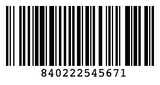 840222545671